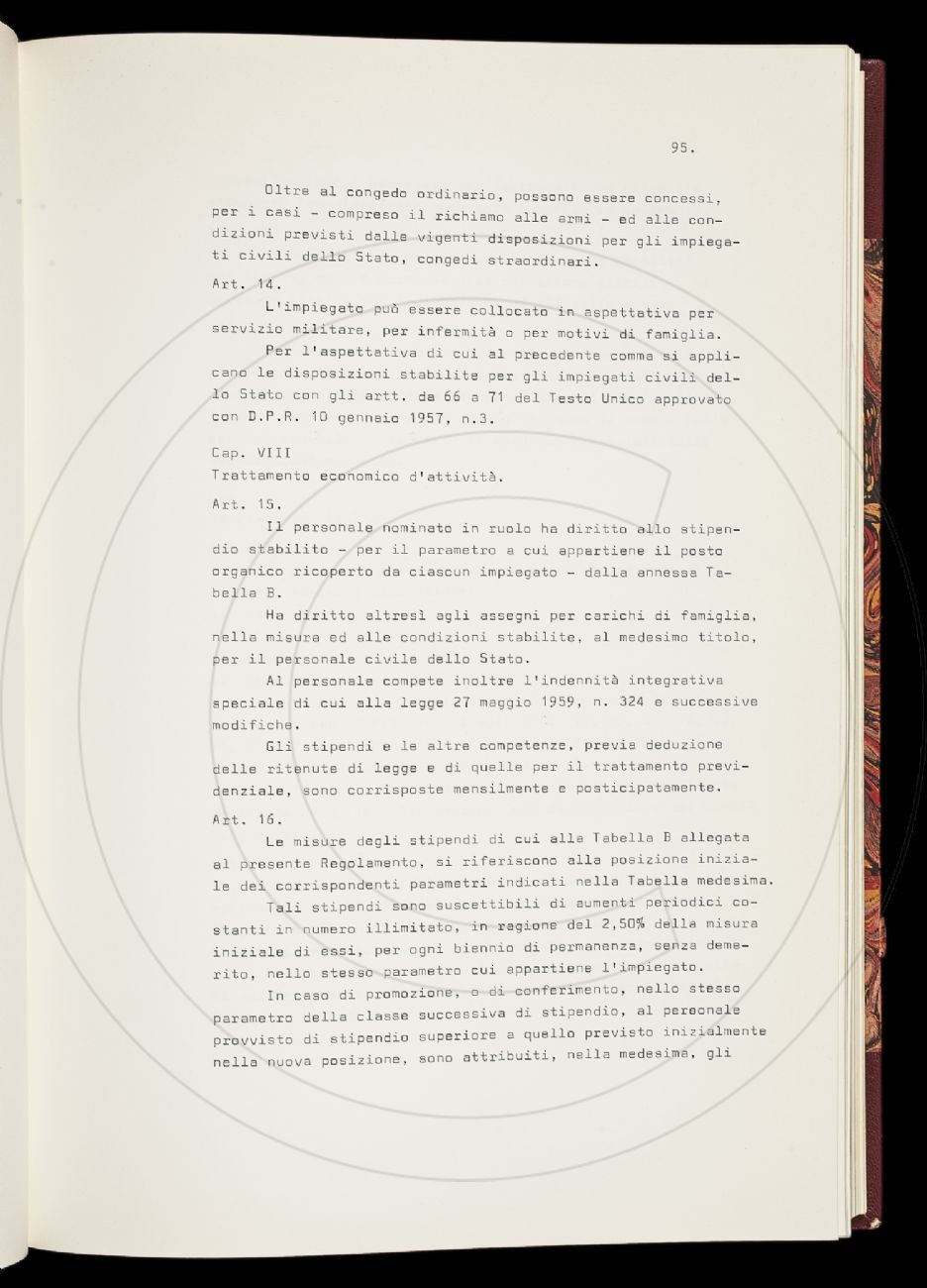 95.

Oltre al congedo ordinario, possono essere concessi, per i casi - compreso il richiamo alle armi - ed alle condizioni previsti dalle vigenti disposizioni per gli impiegati civili dello Stato, congedi straordinari.

Art. 14.

L'impiegato può essere collocato in aspettativa per servizio militare, per infermità o per motivi di famiglia.

Per l'aspettativa di cui al precedente comma si applicano le disposizioni stabilite per gli impiegati civili dello Stato con gli artt. da 66 a 71 del Testo Unico approvato con D.P.R. 10 gennaio 1957, n.3.

Cap. VIII
Trattamento economico d'attività.

Art. 15.

Il personale nominato in ruolo ha diritto allo stipendio stabilito - per il parametro a cui appartiene il posto organico ricoperto da ciascun impiegato - dalla annessa Tabella B.

Ha diritto altresì agli assegni per carichi di famiglia, nella misura ed alle condizioni stabilite, al medesimo titolo, per il personale civile dello Stato.

Al personale compete inoltre l'indennità integrativa speciale di cui alla legge 27 maggio 1959, n. 324 e successive modifiche.

Gli stipendi e le altre competenze, previa deduzione delle ritenute di legge e di quelle per il trattamento previdenziale, sono corrisposte mensilmente e posticipatamente.

Art. 16.

Le misure degli stipendi di cui alla Tabella B allegata al presente Regolamento, si riferiscono alla posizione iniziale dei corrispondenti parametri indicati nella Tabella medesima.

Tali stipendi sono suscettibili di aumenti periodici costanti in numero illimitato, in ragione del 2,50% della misura iniziale di essi, per ogni biennio di permanenza, senza demerito, nello stesso parametro cui appartiene l'impiegato.

In caso di promozione, o di conferimento, nello stesso parametro della classe successiva di stipendio, al personale provvisto di stipendio superiore a quello previsto inizialmente nella nuova posizione, sono attribuiti, nella medesima, gli